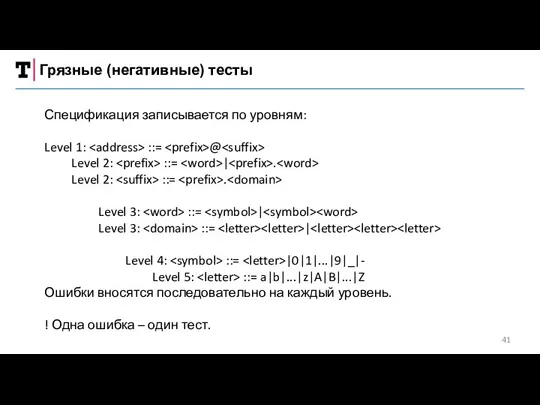 T Грязные (негативные) тесты

Спецификация записывается по уровням:

Level 1: <address> ::= <prefix>@<suffix>
Level 2: <prefix> ::= <word>|<prefix>.<word>
Level 2: <suffix> ::= <prefix>.<domain>

Level 3: <word> ::= <symbol>|<symbol><word>
Level 3: <domain> ::= <letter><letter>|<letter><letter><letter>

Level 4: <symbol> ::= <letter>|0|1|...|9|_|-
Level 5: <letter> ::= a|b|...|z|A|B|...|Z

Ошибки вносятся последовательно на каждый уровень.

! Одна ошибка – один тест.

41